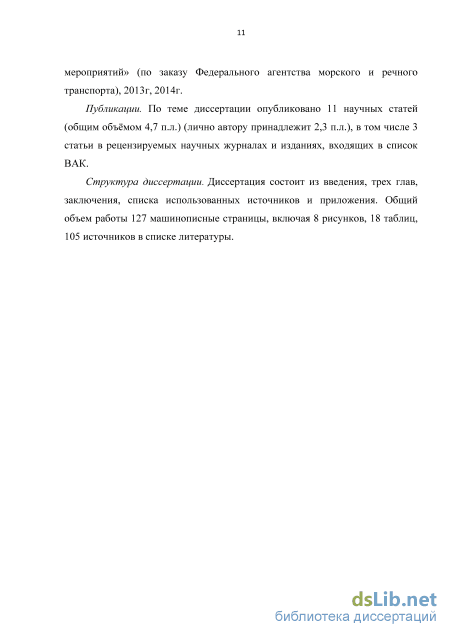 11

мероприятий» (по заказу Федерального агентства морского и речного транспорта), 2013г, 2014г.

Публикации. По теме диссертации опубликовано 11 научных статей (общим объёмом 4,7 п.л.) (лично автору принадлежит 2,3 п.л.), в том числе 3 статьи в рецензируемых научных журналах и изданиях, входящих в список ВАК.

Структура диссертации. Диссертация состоит из введения, трех глав, заключения, списка использованных источников и приложения. Общий объем работы 127 машинописные страницы, включая 8 рисунков, 18 таблиц, 105 источников в списке литературы.

dsLib.net
библиотека диссертаций